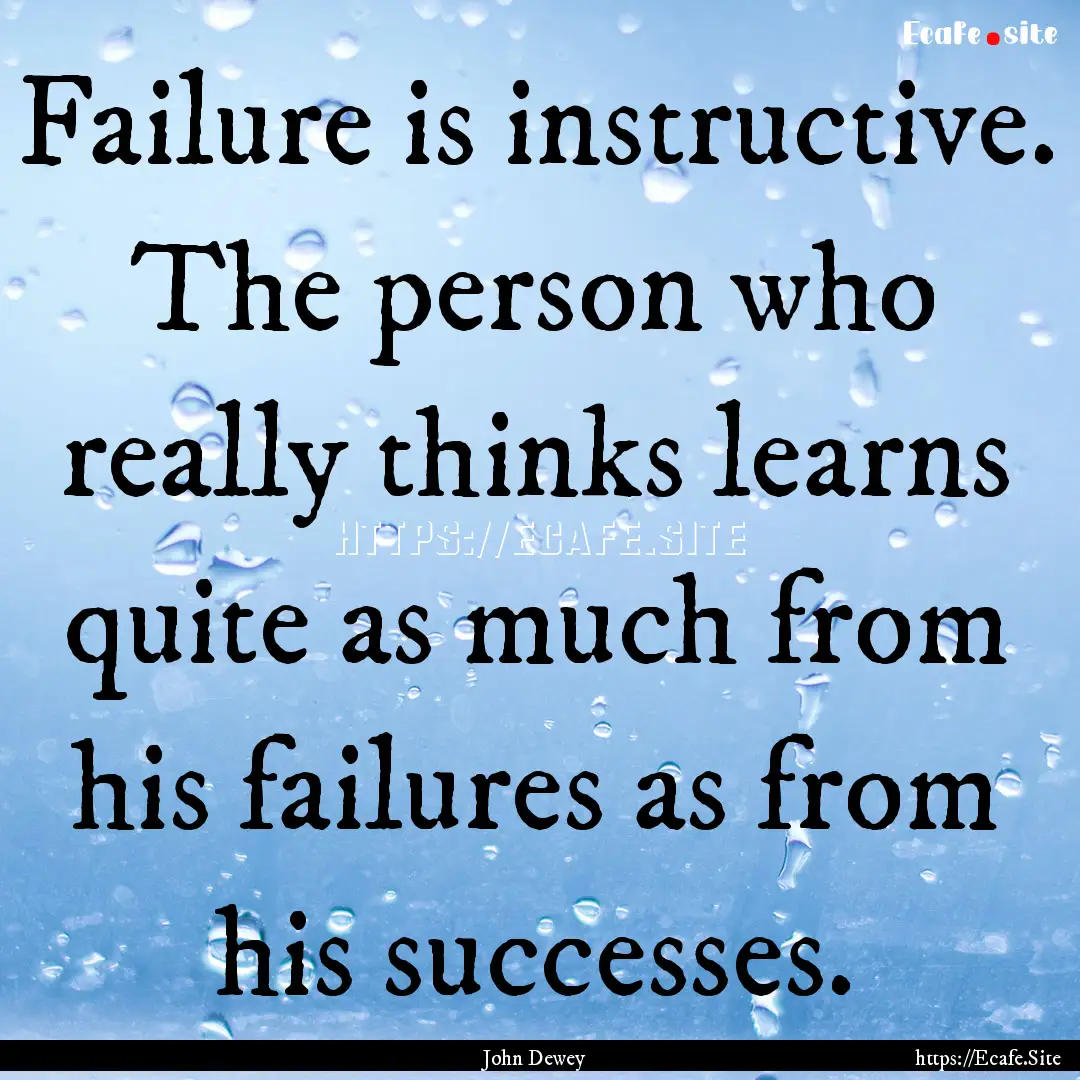 Ecafe.site

Failure is instructive. The person who really thinks learns quite as much from his failures as from his successes.

HTTPS://ECAFE.SITE

John Dewey

https://Ecafe.Site